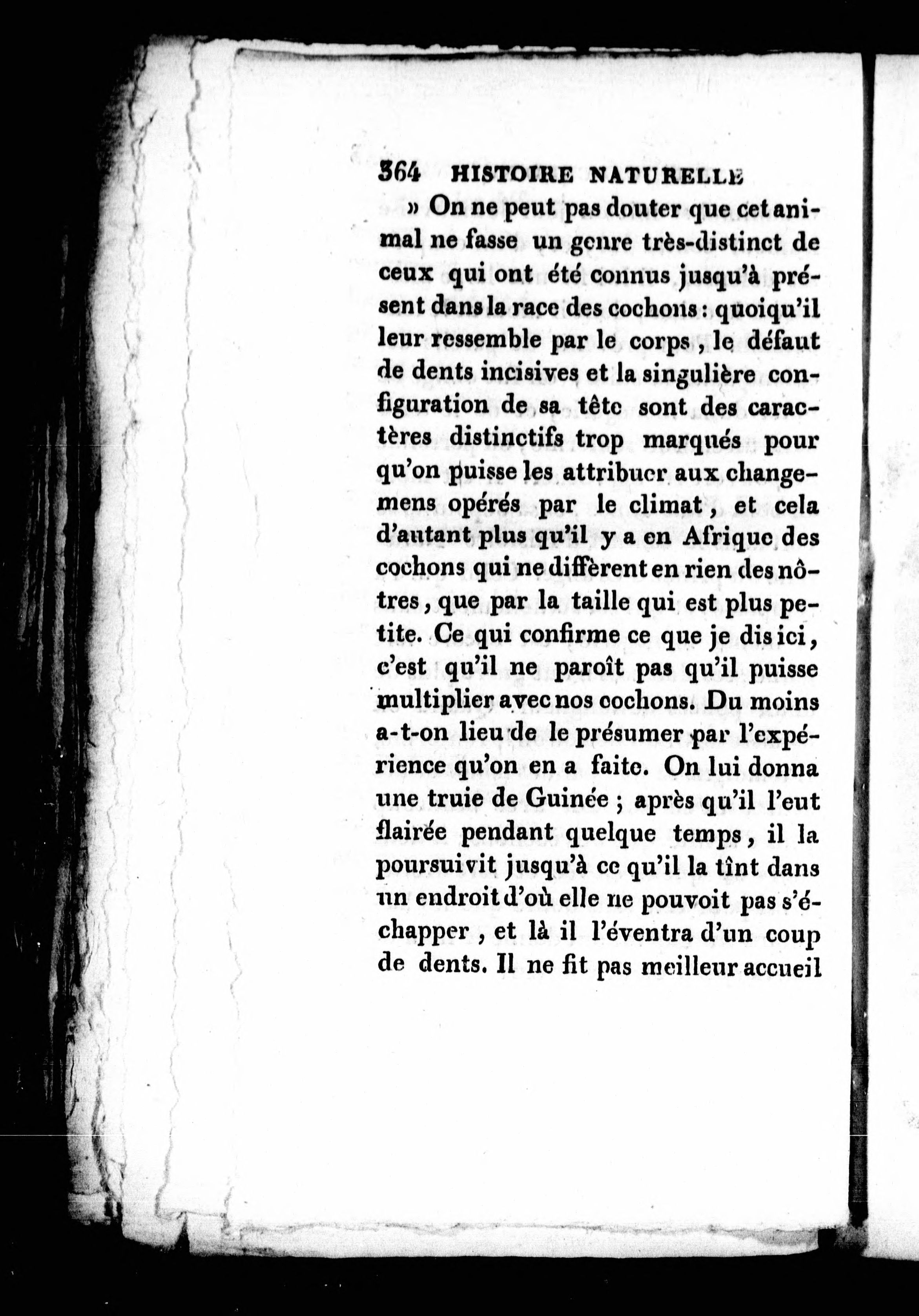 364 HISTOIRE NATURELLE

» On ne peut pas douter que cet animal ne fasse un genre très-distinct de ceux qui ont été connus jusqu'à présent dans la race des cochons : quoiqu'il leur ressemble par le corps, le défaut de dents incisives et la singulière configuration de sa tête sont des caractères distinctifs trop marqués pour qu'on puisse les attribuer aux changemens opérés par le climat, et cela d'autant plus qu'il y a en Afrique des cochons qui ne diffèrent en rien des nôtres, que par la taille qui est plus petite. Ce qui confirme ce que je dis ici, c'est qu'il ne paroît pas qu'il puisse multiplier avec nos cochons. Du moins a-t-on lieu de le présumer par l'expérience qu'on en a faite. On lui donna une truie de Guinée ; après qu'il l'eut flairée pendant quelque temps, il la poursuivit jusqu'à ce qu'il la tînt dans un endroit d'où elle ne pouvoit pas s'échapper, et là il l'éventra d'un coup de dents. Il ne fit pas meilleur accueil